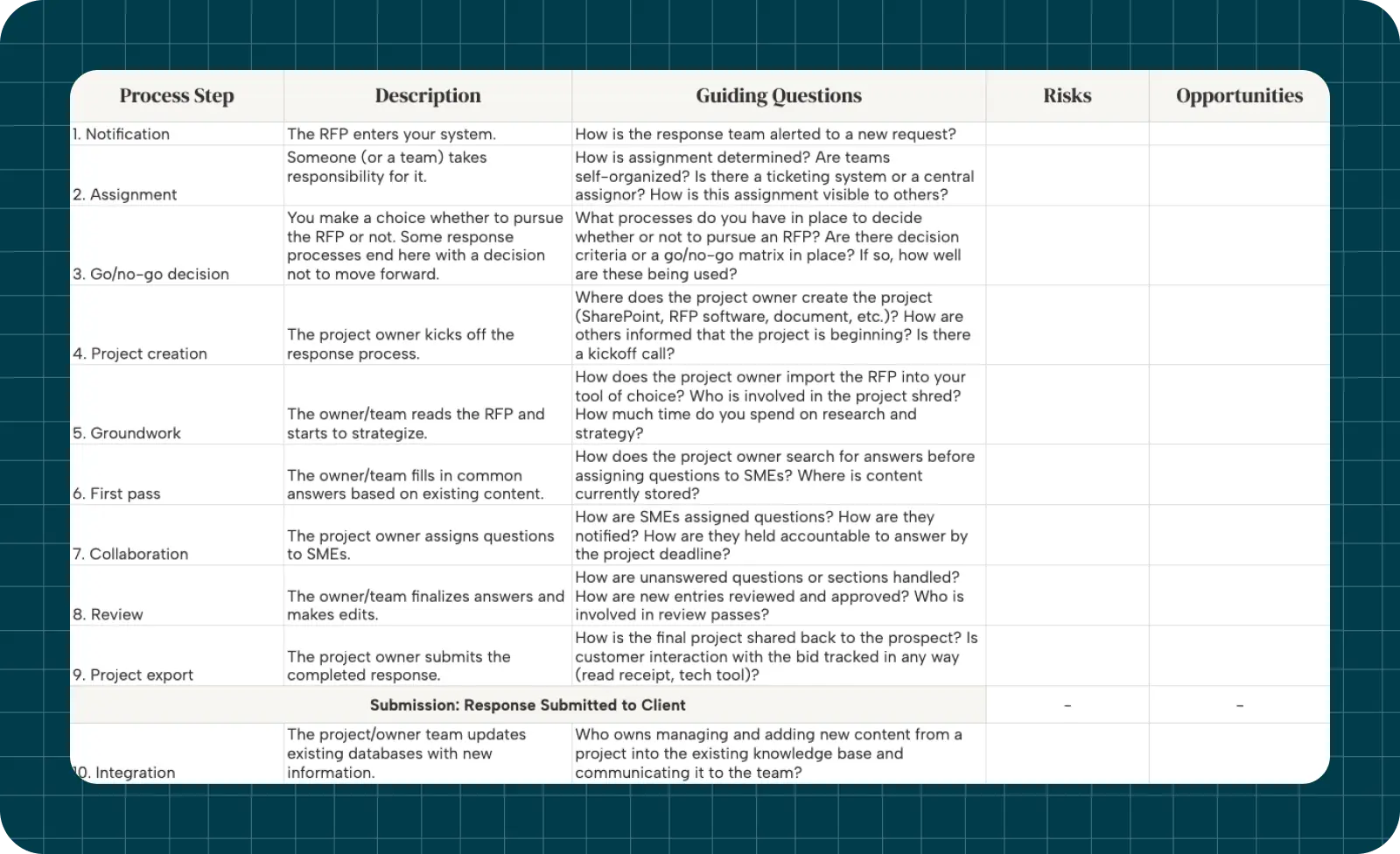 | Process Step | Description | Guiding Questions | Risks | Opportunities |
|---|---|---|---|---|
| 1. Notification | The RFP enters your system. | How is the response team alerted to a new request? | | |
| 2. Assignment | Someone (or a team) takes responsibility for it. | How is assignment determined? Are teams self-organized? Is there a ticketing system or a central assignor? How is this assignment visible to others? | | |
| 3. Go/no-go decision | You make a choice whether to pursue the RFP or not. Some response processes end here with a decision not to move forward. | What processes do you have in place to decide whether or not to pursue an RFP? Are there decision criteria or a go/no-go matrix in place? If so, how well are these being used? | | |
| 4. Project creation | The project owner kicks off the response process. | Where does the project owner create the project (SharePoint, RFP software, document, etc.)? How are others informed that the project is beginning? Is there a kickoff call? | | |
| 5. Groundwork | The owner/team reads the RFP and starts to strategize. | How does the project owner import the RFP into your tool of choice? Who is involved in the project shred? How much time do you spend on research and strategy? | | |
| 6. First pass | The owner/team fills in common answers based on existing content. | How does the project owner search for answers before assigning questions to SMEs? Where is content currently stored? | | |
| 7. Collaboration | The project owner assigns questions to SMEs. | How are SMEs assigned questions? How are they notified? How are they held accountable to answer by the project deadline? | | |
| 8. Review | The owner/team finalizes answers and makes edits. | How are unanswered questions or sections handled? How are new entries reviewed and approved? Who is involved in review passes? | | |
| 9. Project export | The project owner submits the completed response. | How is the final project shared back to the prospect? Is customer interaction with the bid tracked in any way (read receipt, tech tool)? | | |
| Submission: Response Submitted to Client | | | - | - |
| 10. Integration | The project/owner team updates existing databases with new information. | Who owns managing and adding new content from a project into the existing knowledge base and communicating it to the team? | | |